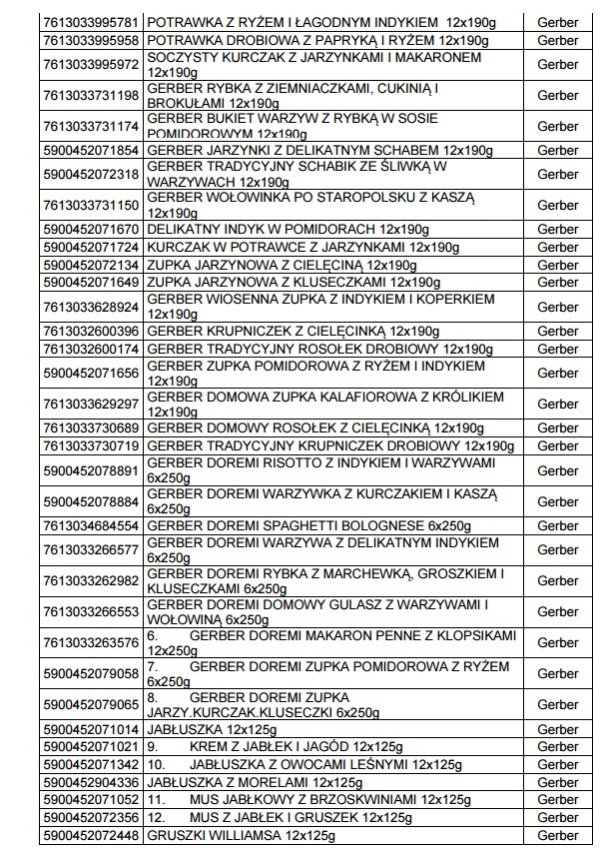 | 7613033995781 | POTRAWKA Z RYŻEM I ŁAGODNYM INDYKIEM 12x190g | Gerber |
|---|---|---|
| 7613033995958 | POTRAWKA DROBIOWA Z PAPRYKĄ I RYŻEM 12x190g | Gerber |
| 7613033995972 | SOCZYSTY KURCZAK Z JARZYNKAMI I MAKARONEM 12x190g | Gerber |
| 7613033731198 | GERBER RYBKA Z ZIEMNIACZKAMI, CUKINIĄ I BROKUŁAMI 12x190g | Gerber |
| 7613033731174 | GERBER BUKIET WARZYW Z RYBKĄ W SOSIE POMIDOROWYM 12x190g | Gerber |
| 5900452071854 | GERBER JARZYNKI Z DELIKATNYM SCHABEM 12x190g | Gerber |
| 5900452072318 | GERBER TRADYCYJNY SCHABIK ZE ŚLIWKĄ W WARZYWACH 12x190g | Gerber |
| 7613033731150 | GERBER WOŁOWINKA PO STAROPOLSKU Z KASZĄ 12x190g | Gerber |
| 5900452071670 | DELIKATNY INDYK W POMIDORACH 12x190g | Gerber |
| 5900452071724 | KURCZAK W POTRAWCE Z JARZYNKAMI 12x190g | Gerber |
| 5900452072134 | ZUPKA JARZYNOWA Z CIELĘCINĄ 12x190g | Gerber |
| 5900452071649 | ZUPKA JARZYNOWA Z KLUSECZKAMI 12x190g | Gerber |
| 7613033628924 | GERBER WIOSENNA ZUPKA Z INDYKIEM I KOPERKIEM 12x190g | Gerber |
| 7613032600396 | GERBER KRUPNICZEK Z CIELĘCINKĄ 12x190g | Gerber |
| 7613032600174 | GERBER TRADYCYJNY ROSOŁEK DROBIOWY 12x190g | Gerber |
| 5900452071656 | GERBER ZUPKA POMIDOROWA Z RYŻEM I INDYKIEM 12x190g | Gerber |
| 7613033629297 | GERBER DOMOWA ZUPKA KALAFIOROWA Z KRÓLIKIEM 12x190g | Gerber |
| 7613033730689 | GERBER DOMOWY ROSOŁEK Z CIELĘCINKĄ 12x190g | Gerber |
| 7613033730719 | GERBER TRADYCYJNY KRUPNICZEK DROBIOWY 12x190g | Gerber |
| 5900452078891 | GERBER DOREMI RISOTTO Z INDYKIEM I WARZYWAMI 6x250g | Gerber |
| 5900452078884 | GERBER DOREMI WARZYWKA Z KURCZAKIEM I KASZĄ 6x250g | Gerber |
| 7613034684554 | GERBER DOREMI SPAGHETTI BOLOGNESE 6x250g | Gerber |
| 7613033266577 | GERBER DOREMI WARZYWA Z DELIKATNYM INDYKIEM 6x250g | Gerber |
| 7613033262982 | GERBER DOREMI RYBKA Z MARCHEWKĄ, GROSZKIEM I KLUSECZKAMI 6x250g | Gerber |
| 7613033266553 | GERBER DOREMI DOMOWY GULASZ Z WARZYWAMI I WOŁOWINĄ 6x250g | Gerber |
| 7613033263576 | 6. GERBER DOREMI MAKARON PENNE Z KLOPSIKAMI 12x250g | Gerber |
| 5900452079058 | 7. GERBER DOREMI ZUPKA POMIDOROWA Z RYŻEM 6x250g | Gerber |
| 5900452079065 | 8. GERBER DOREMI ZUPKA JARZY.KURCZAK.KLUSECZKI 6x250g | Gerber |
| 5900452071014 | JABŁUSZKA 12x125g | Gerber |
| 5900452071021 | 9. KREM Z JABŁEK I JAGÓD 12x125g | Gerber |
| 5900452071342 | 10. JABŁUSZKA Z OWOCAMI LEŚNYMI 12x125g | Gerber |
| 5900452904336 | JABŁUSZKA Z MORELAMI 12x125g | Gerber |
| 5900452071052 | 11. MUS JABŁKOWY Z BRZOSKWINIAMI 12x125g | Gerber |
| 5900452072356 | 12. MUS Z JABŁEK I GRUSZEK 12x125g | Gerber |
| 5900452072448 | GRUSZKI WILLIAMSA 12x125g | Gerber |